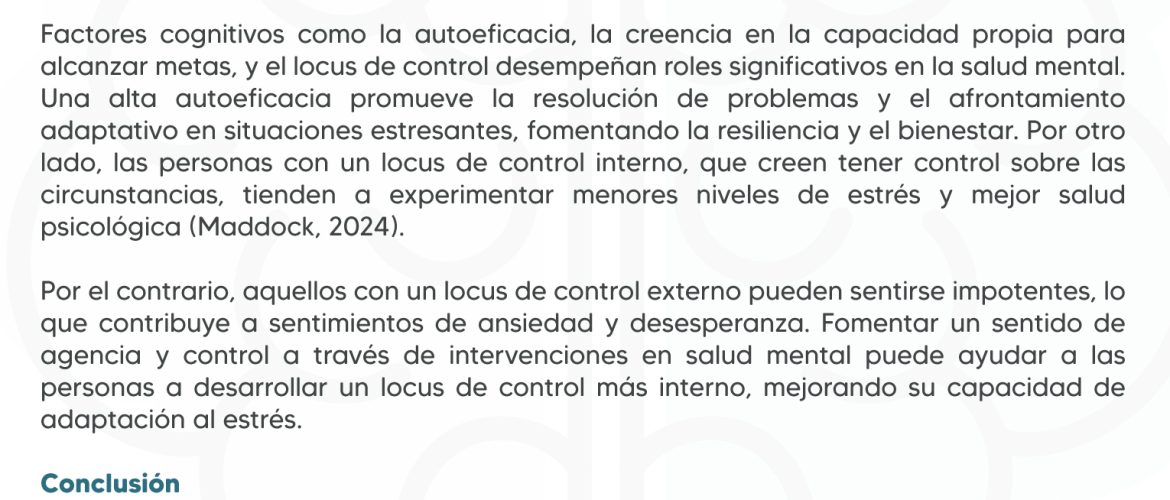 Factores cognitivos como la autoeficacia, la creencia en la capacidad propia para alcanzar metas, y el locus de control desempeñan roles significativos en la salud mental. Una alta autoeficacia promueve la resolución de problemas y el afrontamiento adaptativo en situaciones estresantes, fomentando la resiliencia y el bienestar. Por otro lado, las personas con un locus de control interno, que creen tener control sobre las circunstancias, tienden a experimentar menores niveles de estrés y mejor salud psicológica (Maddock, 2024).

Por el contrario, aquellos con un locus de control externo pueden sentirse impotentes, lo que contribuye a sentimientos de ansiedad y desesperanza. Fomentar un sentido de agencia y control a través de intervenciones en salud mental puede ayudar a las personas a desarrollar un locus de control más interno, mejorando su capacidad de adaptación al estrés.

Conclusión